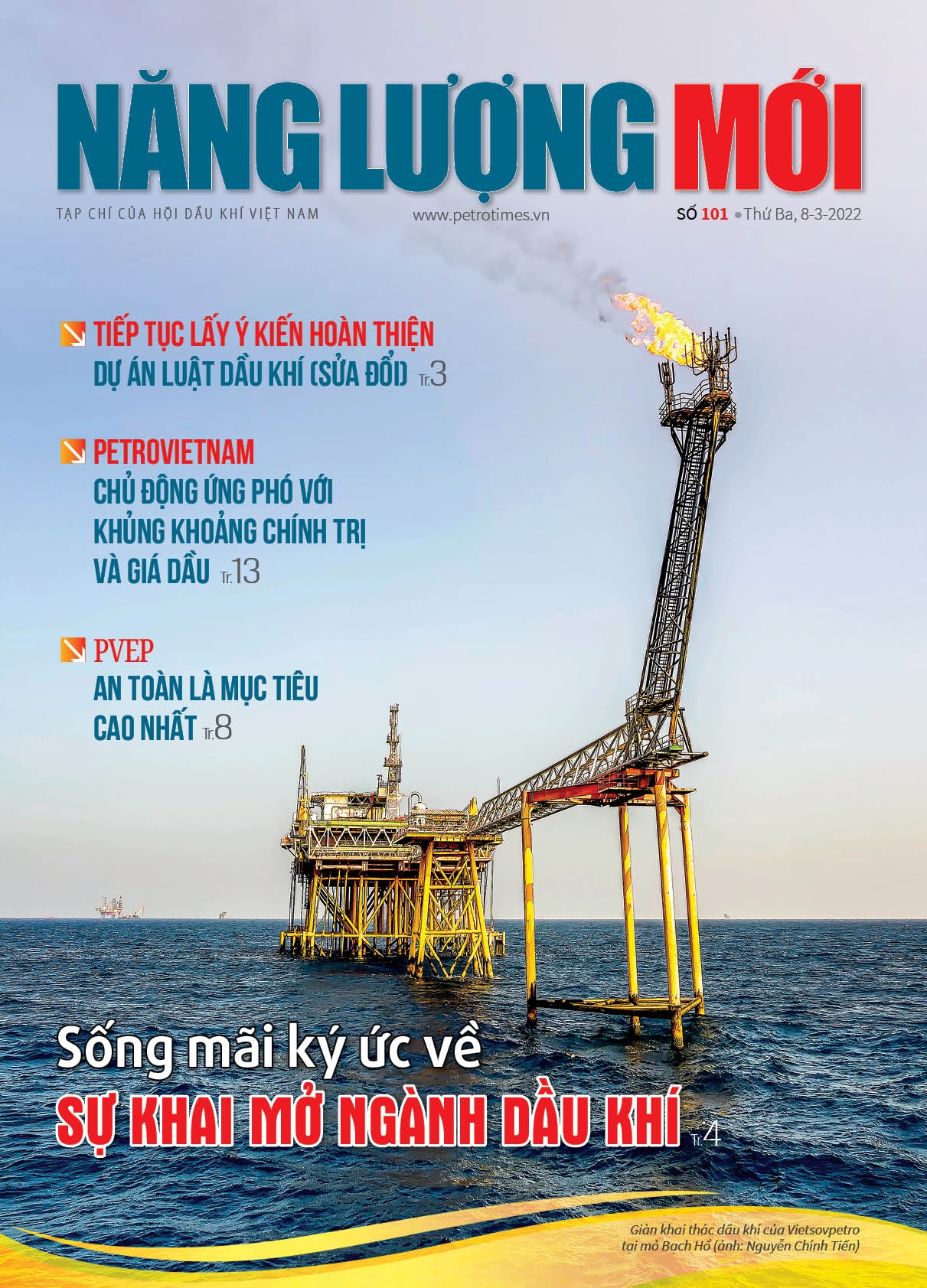 NĂNG LƯỢNG MỚI

TẠP CHÍ CỦA HỘI DẦU KHÍ VIỆT NAM

www.petrotimes.vn

SỐ 101 • Thứ Ba, 8-3-2022

TIẾP TỤC LẤY Ý KIẾN HOÀN THIỆN DỰ ÁN LUẬT DẦU KHÍ (SỬA ĐỔI) Tr.3

PETROVIETNAM CHỦ ĐỘNG ỨNG PHÓ VỚI KHỦNG KHOẢNG CHÍNH TRỊ VÀ GIÁ DẦU Tr.13

PVEP AN TOÀN LÀ MỤC TIÊU CAO NHẤT Tr.8

Sống mãi ký ức về SỰ KHAI MỞ NGÀNH DẦU KHÍ Tr.4

Giàn khai thác dầu khí của Vietsovpetro tại mỏ Bạch Hổ (ảnh: Nguyễn Chính Tiến)